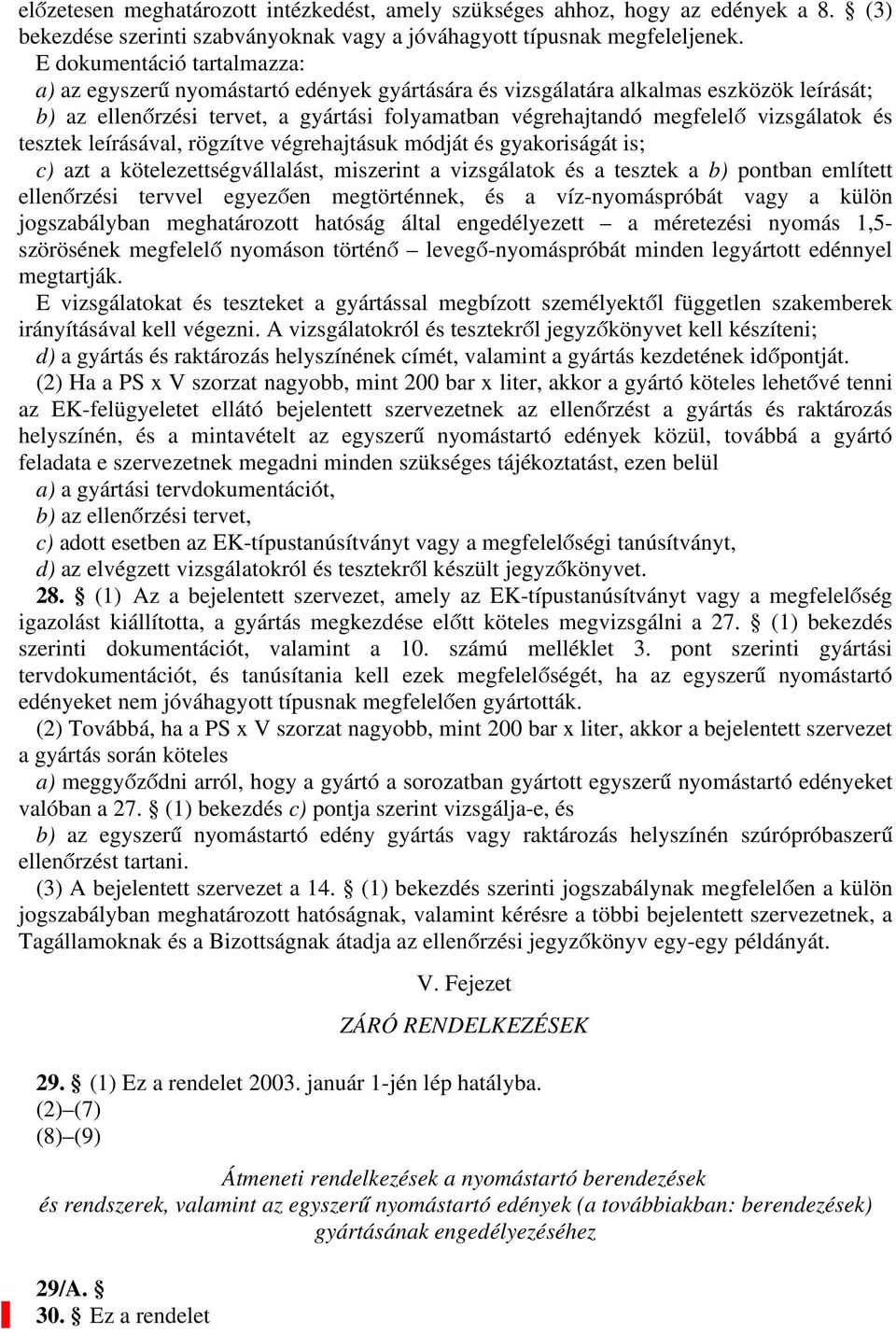 előzetesen meghatározott intézkedést, amely szükséges ahhoz, hogy az edények a 8. § (3) bekezdése szerinti szabványoknak vagy a jóváhagyott típusnak megfeleljenek.
E dokumentáció tartalmazza:
a) az egyszerű nyomástartó edények gyártására és vizsgálatára alkalmas eszközök leírását;
b) az ellenőrzési tervet, a gyártási folyamatban végrehajtandó megfelelő vizsgálatok és tesztek leírásával, rögzítve végrehajtásuk módját és gyakoriságát is;
c) azt a kötelezettségvállalást, miszerint a vizsgálatok és a tesztek a b) pontban említett ellenőrzési tervvel egyezően megtörténnek, és a víz-nyomáspróbát vagy a külön jogszabályban meghatározott hatóság által engedélyezett – a méretezési nyomás 1,5-szörösének megfelelő nyomáson történő – levegő-nyomáspróbát minden legyártott edénnyel megtartják.
E vizsgálatokat és teszteket a gyártással megbízott személyektől független szakemberek irányításával kell végezni. A vizsgálatokról és tesztekről jegyzőkönyvet kell készíteni;
d) a gyártás és raktározás helyszínének címét, valamint a gyártás kezdetének időpontját.
(2) Ha a PS x V szorzat nagyobb, mint 200 bar x liter, akkor a gyártó köteles lehetővé tenni az EK-felügyeletet ellátó bejelentett szervezetnek az ellenőrzést a gyártás és raktározás helyszínén, és a mintavételt az egyszerű nyomástartó edények közül, továbbá a gyártó feladata e szervezetnek megadni minden szükséges tájékoztatást, ezen belül
a) a gyártási tervdokumentációt,
b) az ellenőrzési tervet,
c) adott esetben az EK-típustanúsítványt vagy a megfelelőségi tanúsítványt,
d) az elvégzett vizsgálatokról és tesztekről készült jegyzőkönyvet.
28. § (1) Az a bejelentett szervezet, amely az EK-típustanúsítványt vagy a megfelelőség igazolást kiállította, a gyártás megkezdése előtt köteles megvizsgálni a 27. § (1) bekezdés szerinti dokumentációt, valamint a 10. számú melléklet 3. pont szerinti gyártási tervdokumentációt, és tanúsítania kell ezek megfelelőségét, ha az egyszerű nyomástartó edényeket nem jóváhagyott típusnak megfelelően gyártották.
(2) Továbbá, ha a PS x V szorzat nagyobb, mint 200 bar x liter, akkor a bejelentett szervezet a gyártás során köteles
a) meggyőződni arról, hogy a gyártó a sorozatban gyártott egyszerű nyomástartó edényeket valóban a 27. § (1) bekezdés c) pontja szerint vizsgálja-e, és
b) az egyszerű nyomástartó edény gyártás vagy raktározás helyszínén szúrópróbaszerű ellenőrzést tartani.
(3) A bejelentett szervezet a 14. § (1) bekezdés szerinti jogszabálynak megfelelően a külön jogszabályban meghatározott hatóságnak, valamint kérésre a többi bejelentett szervezetnek, a Tagállamoknak és a Bizottságnak átadja az ellenőrzési jegyzőkönyv egy-egy példányát.

V. Fejezet

ZÁRÓ RENDELKEZÉSEK

29. § (1) Ez a rendelet 2003. január 1-jén lép hatályba.
(2)–(7)
(8)–(9)

Átmeneti rendelkezések a nyomástartó berendezések és rendszerek, valamint az egyszerű nyomástartó edények (a továbbiakban: berendezések) gyártásának engedélyezéséhez

29/A. §
30. § Ez a rendelet